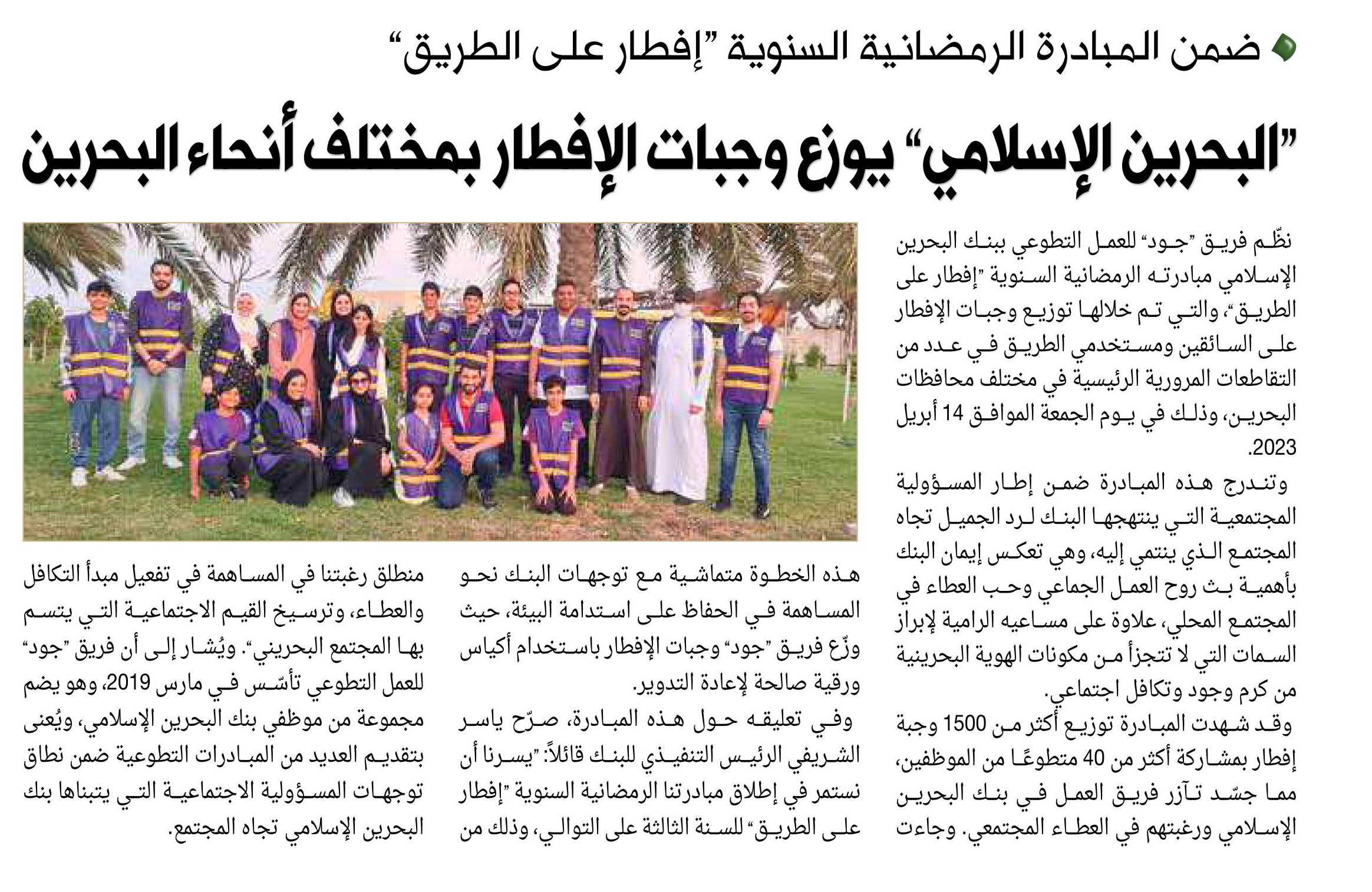 ضمن المبادرة الرمضانية السنوية "إفطار على الطريق"

"البحرين الإسلامي" يوزع وجبات الإفطار بمختلف أنحاء البحرين

نظّم فريق "جود" للعمل التطوعي ببنك البحرين الإسلامي مبادرته الرمضانية السنوية "إفطار على الطريق"، والتي تم خلالها توزيع وجبات الإفطار على السائقين ومستخدمي الطريق في عدد من التقاطعات المرورية الرئيسية في مختلف محافظات البحرين، وذلك في يوم الجمعة الموافق 14 أبريل 2023.

وتندرج هذه المبادرة ضمن إطار المسؤولية المجتمعية التي ينتهجها البنك لرد الجميل تجاه المجتمع الذي ينتمي إليه، وهي تعكس إيمان البنك بأهمية بث روح العمل الجماعي وحب العطاء في المجتمع المحلي، علاوة على مساعيه الرامية لإبراز السمات التي لا تتجزأ من مكونات الهوية البحرينية من كرم وجود وتكافل اجتماعي.

وقد شهدت المبادرة توزيع أكثر من 1500 وجبة إفطار بمشاركة أكثر من 40 متطوعًا من الموظفين، مما جسّد تآزر فريق العمل في بنك البحرين الإسلامي ورغبتهم في العطاء المجتمعي. وجاءت هذه الخطوة متماشية مع توجهات البنك نحو المساهمة في الحفاظ على استدامة البيئة، حيث وزّع فريق "جود" وجبات الإفطار باستخدام أكياس ورقية صالحة لإعادة التدوير.

وفي تعليقه حول هذه المبادرة، صرّح ياسر الشريفي الرئيس التنفيذي للبنك قائلاً: "يسرنا أن نستمر في إطلاق مبادرتنا الرمضانية السنوية "إفطار على الطريق" للسنة الثالثة على التوالي، وذلك من منطلق رغبتنا في المساهمة في تفعيل مبدأ التكافل والعطاء، وترسيخ القيم الاجتماعية التي يتسم بها المجتمع البحريني". ويُشار إلى أن فريق "جود" للعمل التطوعي تأسّس في مارس 2019، وهو يضم مجموعة من موظفي بنك البحرين الإسلامي، ويُعنى بتقديم العديد من المبادرات التطوعية ضمن نطاق توجهات المسؤولية الاجتماعية التي يتبناها بنك البحرين الإسلامي تجاه المجتمع.